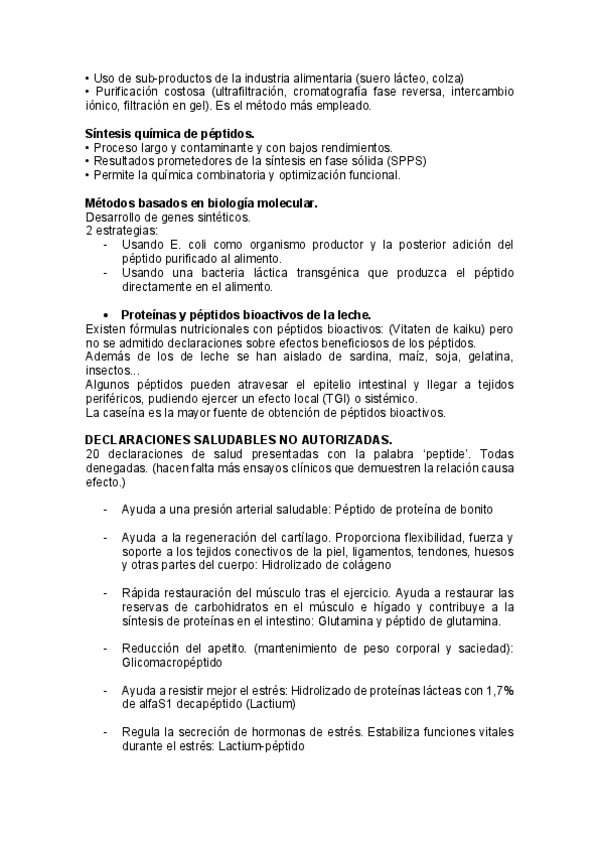 • Uso de sub-productos de la industria alimentaria (suero lácteo, colza)
• Purificación costosa (ultrafiltración, cromatografía fase reversa, intercambio iónico, filtración en gel). Es el método más empleado.

Síntesis química de péptidos.
• Proceso largo y contaminante y con bajos rendimientos.
• Resultados prometedores de la síntesis en fase sólida (SPPS)
• Permite la química combinatoria y optimización funcional.

Métodos basados en biología molecular.
Desarrollo de genes sintéticos.
2 estrategias:
- Usando E. coli como organismo productor y la posterior adición del péptido purificado al alimento.
- Usando una bacteria láctica transgénica que produzca el péptido directamente en el alimento.

• Proteínas y péptidos bioactivos de la leche.
Existen fórmulas nutricionales con péptidos bioactivos: (Vitaten de kaiku) pero no se admitido declaraciones sobre efectos beneficiosos de los péptidos.
Además de los de leche se han aislado de sardina, maíz, soja, gelatina, insectos...
Algunos péptidos pueden atravesar el epitelio intestinal y llegar a tejidos periféricos, pudiendo ejercer un efecto local (TGI) o sistémico.
La caseína es la mayor fuente de obtención de péptidos bioactivos.

DECLARACIONES SALUDABLES NO AUTORIZADAS.
20 declaraciones de salud presentadas con la palabra 'peptide'. Todas denegadas. (hacen falta más ensayos clínicos que demuestren la relación causa efecto.)

- Ayuda a una presión arterial saludable: Péptido de proteína de bonito

- Ayuda a la regeneración del cartílago. Proporciona flexibilidad, fuerza y soporte a los tejidos conectivos de la piel, ligamentos, tendones, huesos y otras partes del cuerpo: Hidrolizado de colágeno

- Rápida restauración del músculo tras el ejercicio. Ayuda a restaurar las reservas de carbohidratos en el músculo e hígado y contribuye a la síntesis de proteínas en el intestino: Glutamina y péptido de glutamina.

- Reducción del apetito. (mantenimiento de peso corporal y saciedad): Glicomacropéptido

- Ayuda a resistir mejor el estrés: Hidrolizado de proteínas lácteas con 1,7% de alfaS1 decapéptido (Lactium)

- Regula la secreción de hormonas de estrés. Estabiliza funciones vitales durante el estrés: Lactium-péptido